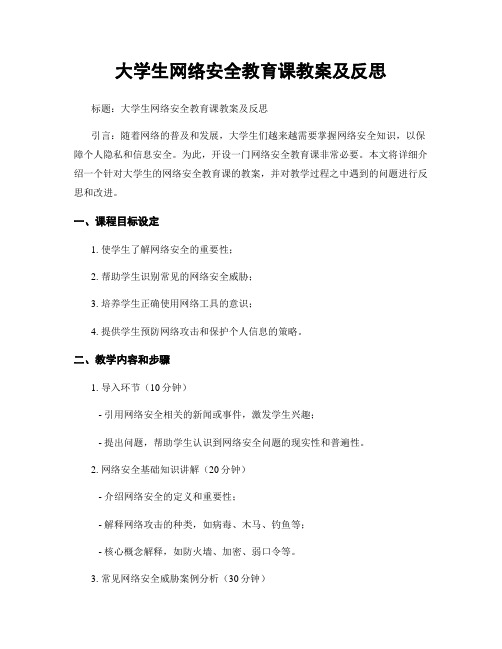 大学生网络安全教育课教案及反思

标题：大学生网络安全教育课教案及反思

引言：随着网络的普及和发展，大学生们越来越需要掌握网络安全知识，以保障个人隐私和信息安全。为此，开设一门网络安全教育课非常必要。本文将详细介绍一个针对大学生的网络安全教育课的教案，并对教学过程之中遇到的问题进行反思和改进。

一、课程目标设定

1. 使学生了解网络安全的重要性；

2. 帮助学生识别常见的网络安全威胁；

3. 培养学生正确使用网络工具的意识；

4. 提供学生预防网络攻击和保护个人信息的策略。

二、教学内容和步骤

1. 导入环节（10分钟）

- 引用网络安全相关的新闻或事件，激发学生兴趣；

- 提出问题，帮助学生认识到网络安全问题的现实性和普遍性。

2. 网络安全基础知识讲解（20分钟）

- 介绍网络安全的定义和重要性；

- 解释网络攻击的种类，如病毒、木马、钓鱼等；

- 核心概念解释，如防火墙、加密、弱口令等。

3. 常见网络安全威胁案例分析（30分钟）